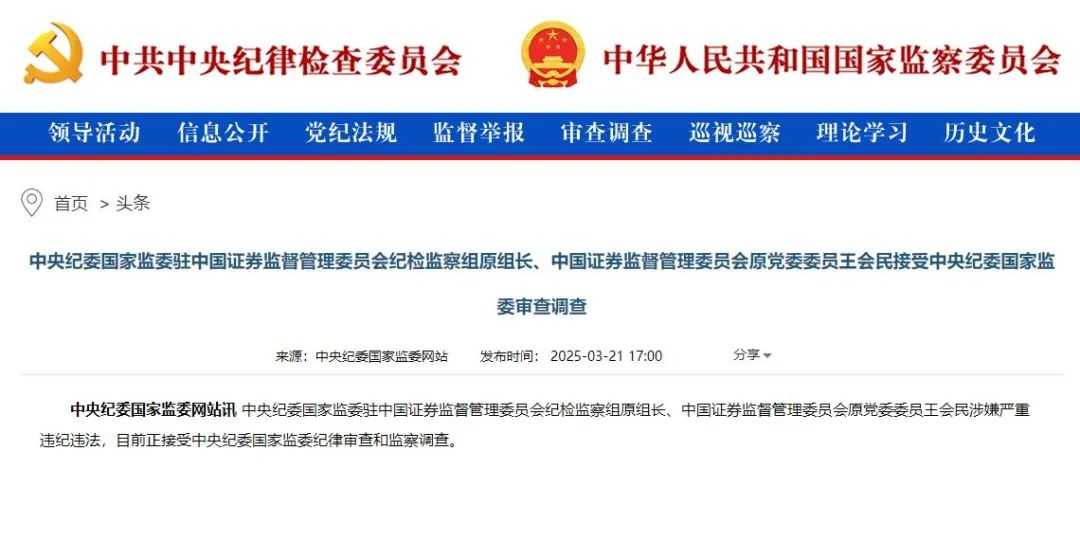 中共中央纪律检查委员会 中华人民共和国国家监察委员会

领导活动 信息公开 党纪法规 监督举报 审查调查 巡视巡察 理论学习 历史文化

首页 > 头条

中央纪委国家监委驻中国证券监督管理委员会纪检监察组原组长、中国证券监督管理委员会原党委委员王会民接受中央纪委国家监委审查调查

来源：中央纪委国家监委网站 发布时间：2025-03-21 17:00 分享

中央纪委国家监委网站讯 中央纪委国家监委驻中国证券监督管理委员会纪检监察组原组长、中国证券监督管理委员会原党委委员王会民涉嫌严重违纪违法，目前正接受中央纪委国家监委纪律审查和监察调查。